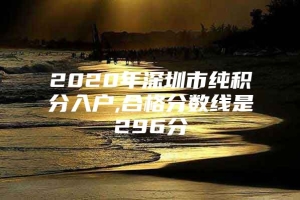 2020年深圳市纯积分入户,合格分数线是296分